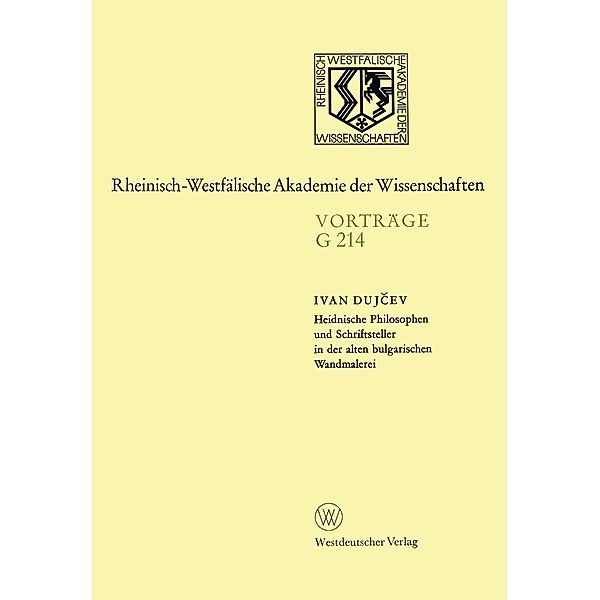 RHEINISCH WESTFÄLISCHE AKADEMIE DER WISSENSCHAFTEN

Rheinisch-Westfälische Akademie der Wissenschaften

VORTRÄGE
G 214

IVAN DUJČEV
Heidnische Philosophen und Schriftsteller in der alten bulgarischen Wandmalerei

W

Westdeutscher Verlag